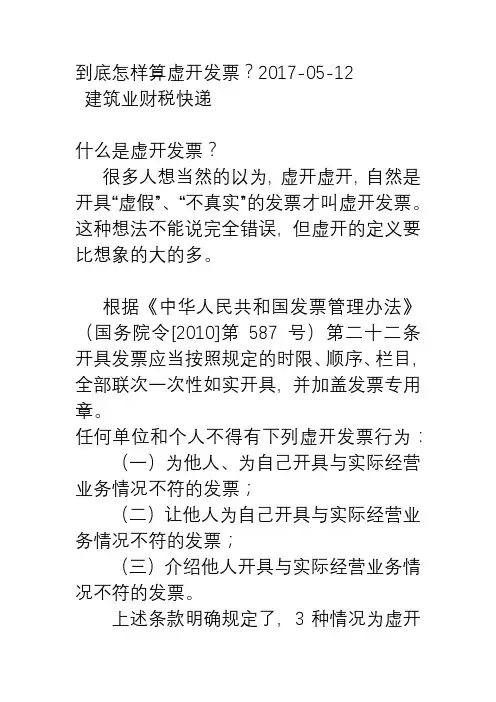 到底怎样算虚开发票？2017-05-12
建筑业财税快递

什么是虚开发票？

很多人想当然的以为，虚开虚开，自然是开具“虚假”、“不真实”的发票才叫虚开发票。这种想法不能说完全错误，但虚开的定义要比想象的大的多。

根据《中华人民共和国发票管理办法》（国务院令[2010]第 587 号）第二十二条开具发票应当按照规定的时限、顺序、栏目，全部联次一次性如实开具，并加盖发票专用章。

任何单位和个人不得有下列虚开发票行为：

（一）为他人、为自己开具与实际经营业务情况不符的发票；

（二）让他人为自己开具与实际经营业务情况不符的发票；

（三）介绍他人开具与实际经营业务情况不符的发票。

上述条款明确规定了，3 种情况为虚开